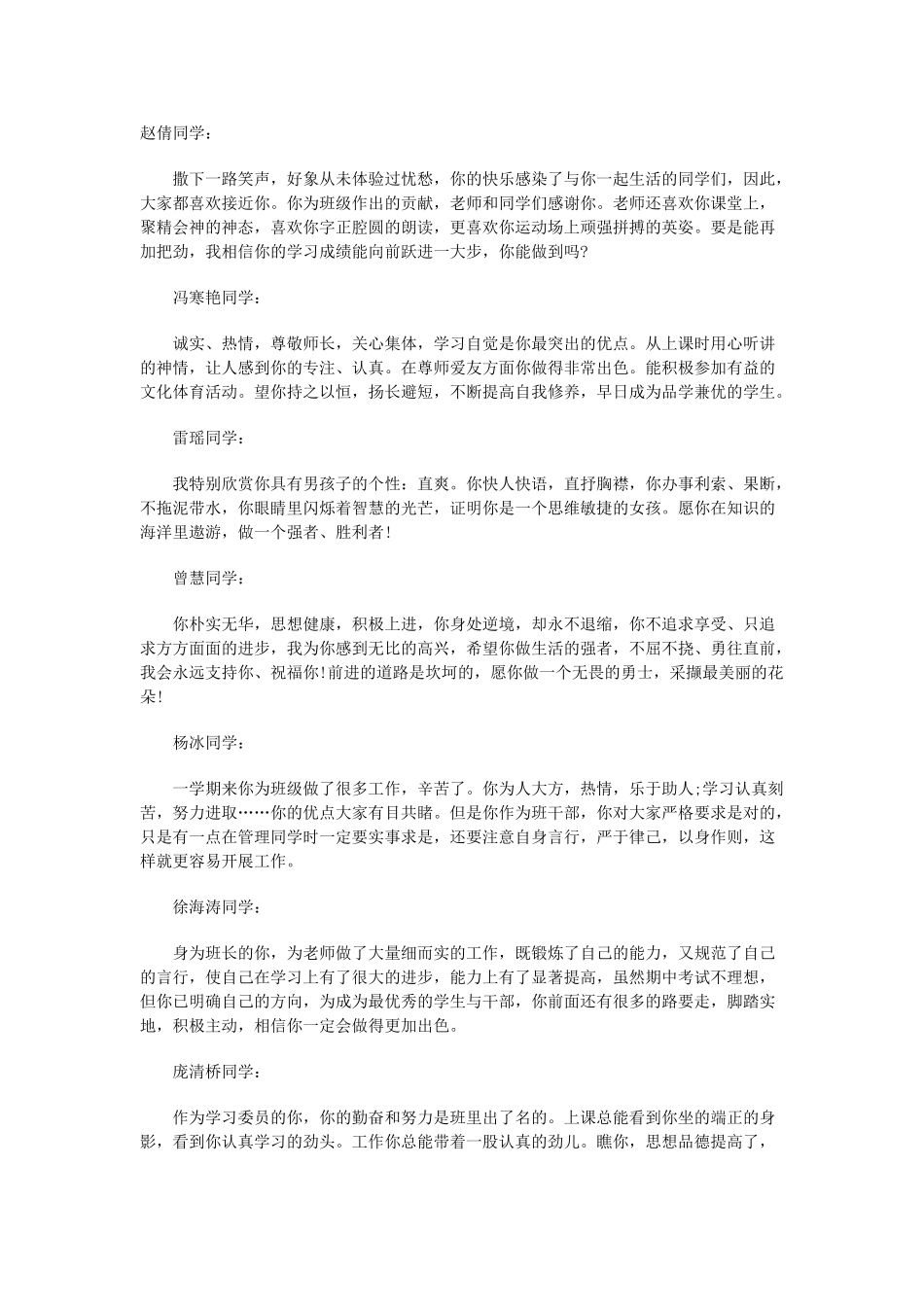 赵倩同学：

撒下一路笑声，好象从未体验过忧愁，你的快乐感染了与你一起生活的同学们，因此，大家都喜欢接近你。你为班级作出的贡献，老师和同学们感谢你。老师还喜欢你课堂上，聚精会神的神态，喜欢你字正腔圆的朗读，更喜欢你运动场上顽强拼搏的英姿。要是能再加把劲，我相信你的学习成绩能向前跃进一大步，你能做到吗?

冯寒艳同学：

诚实、热情，尊敬师长，关心集体，学习自觉是你最突出的优点。从上课时用心听讲的神情，让人感到你的专注、认真。在尊师爱友方面你做得非常出色。能积极参加有益的文化体育活动。望你持之以恒，扬长避短，不断提高自我修养，早日成为品学兼优的学生。

雷瑶同学：

我特别欣赏你具有男孩子的个性：直爽。你快人快语，直抒胸襟，你办事利索、果断，不拖泥带水，你眼睛里闪烁着智慧的光芒，证明你是一个思维敏捷的女孩。愿你在知识的海洋里遨游，做一个强者、胜利者!

曾慧同学：

你朴实无华，思想健康，积极上进，你身处逆境，却永不退缩，你不追求享受、只追求方方面面的进步，我为你感到无比的高兴，希望你做生活的强者，不屈不挠、勇往直前，我会永远支持你、祝福你!前进的道路是坎坷的，愿你做一个无畏的勇士，采撷最美丽的花朵!

杨冰同学：

一学期来你为班级做了很多工作，辛苦了。你为人大方，热情，乐于助人;学习认真刻苦，努力进取……你的优点大家有目共睹。但是你作为班干部，你对大家严格要求是对的，只是有一点在管理同学时一定要实事求是，还要注意自身言行，严于律己，以身作则，这样就更容易开展工作。

徐海涛同学：

身为班长的你，为老师做了大量细而实的工作，既锻炼了自己的能力，又规范了自己的言行，使自己在学习上有了很大的进步，能力上有了显著提高，虽然期中考试不理想，但你已明确自己的方向，为成为最优秀的学生与干部，你前面还有很多的路要走，脚踏实地，积极主动，相信你一定会做得更加出色。

庞清桥同学：

作为学习委员的你，你的勤奋和努力是班里出了名的。上课总能看到你坐的端正的身影，看到你认真学习的劲头。工作你总能带着一股认真的劲儿。瞧你，思想品德提高了，